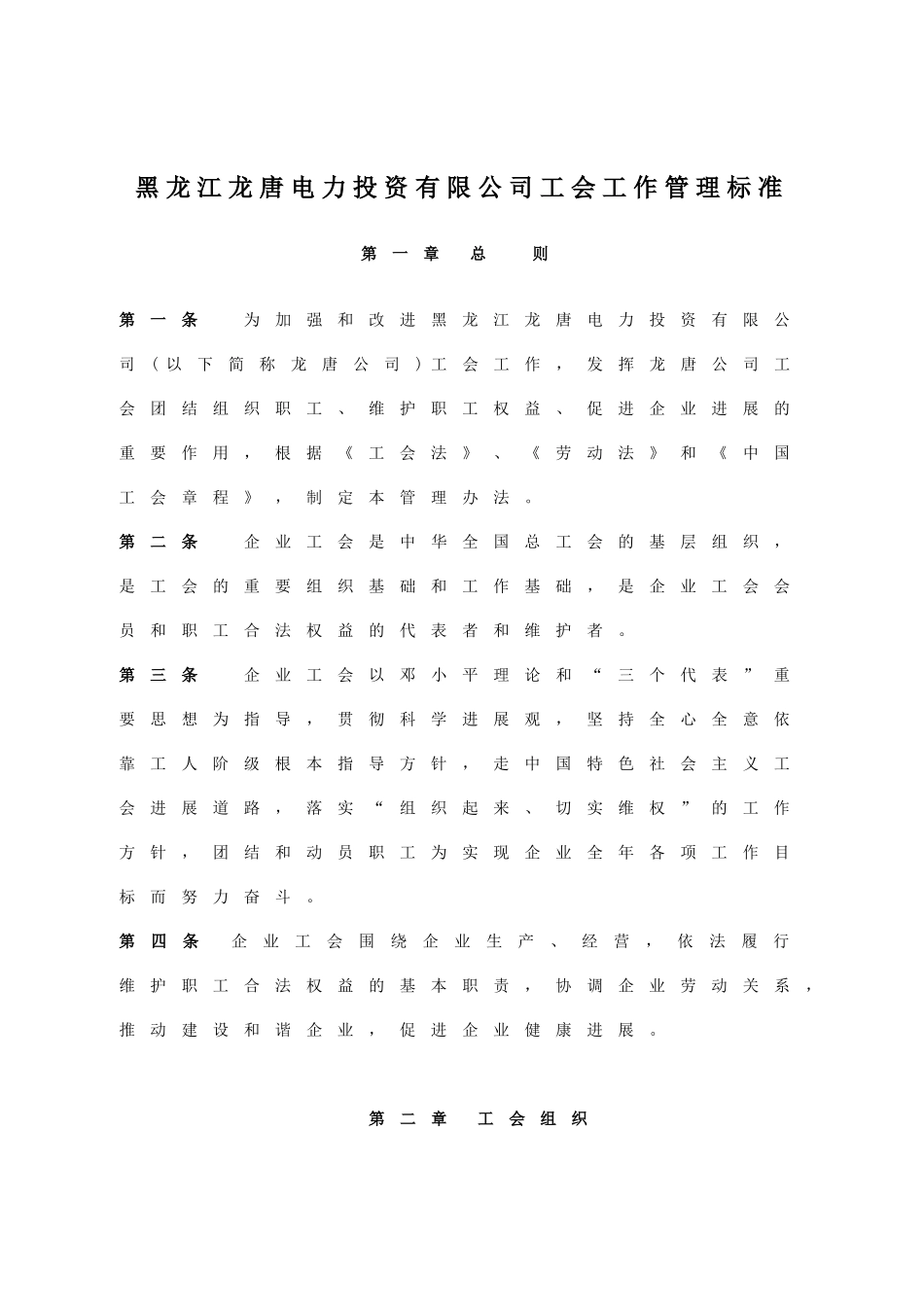 黑龙江龙唐电力投资有限公司工会工作管理标准

第一章　总　则

第一条　为加强和改进黑龙江龙唐电力投资有限公司（以下简称龙唐公司）工会工作，发挥龙唐公司工会团结组织职工、维护职工权益、促进企业进展的重要作用，根据《工会法》、《劳动法》和《中国工会章程》，制定本管理办法。

第二条　企业工会是中华全国总工会的基层组织，是工会的重要组织基础和工作基础，是企业工会会员和职工合法权益的代表者和维护者。

第三条　企业工会以邓小平理论和“三个代表”重要思想为指导，贯彻科学进展观，坚持全心全意依靠工人阶级根本指导方针，走中国特色社会主义工会进展道路，落实“组织起来、切实维权”的工作方针，团结和动员职工为实现企业全年各项工作目标而努力奋斗。

第四条　企业工会围绕企业生产、经营，依法履行维护职工合法权益的基本职责，协调企业劳动关系，推动建设和谐企业，促进企业健康进展。

第二章　工会组织